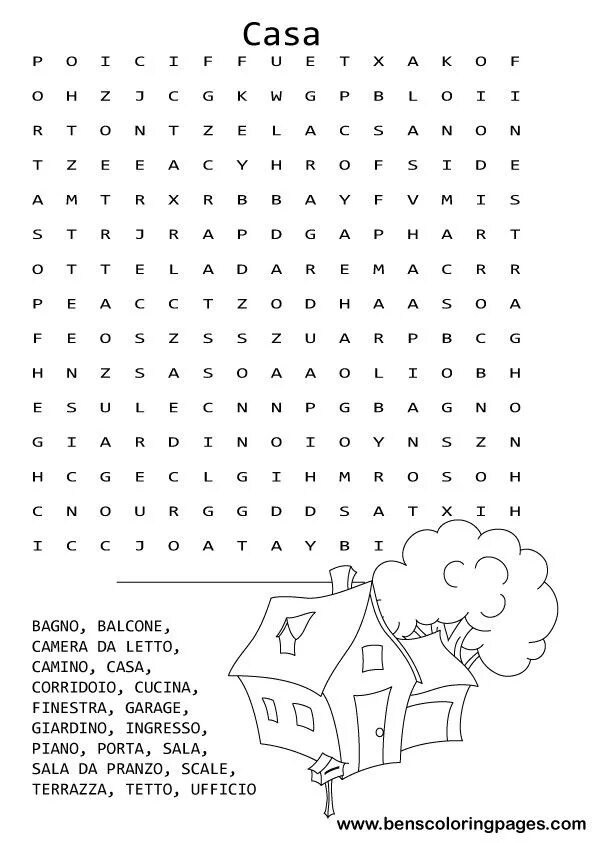 Casa

P O I C I F F U E T X A K O F
O H Z J C G K W G P B L O I I
R T O N T Z E L A C S A N O N
T Z E E A C Y H R O F S I D E
A M T R X R B B A Y F V M I S
S T R J R A P D G A P H A R T
O T T E L A D A R E M A C R R
P E A C C T Z O D H A A S O A
F E O S Z S S Z U A R P B C G
H N Z S A S O A A O L I O B H
E S U L E C N N P G B A G N O
G I A R D I N O I O Y N S Z N
H C G E C L G I H M R O S O H
C N O U R G G D D S A T X I H
I C C J O A T A Y B I

BAGNO, BALCONE, CAMERA DA LETTO, CAMINO, CASA, CORRIDOIO, CUCINA, FINESTRA, GARAGE, GIARDINO, INGRESSO, PIANO, PORTA, SALA, SALA DA PRANZO, SCALE, TERRAZZA, TETTO, UFFICIO

www.benscoloringpages.com